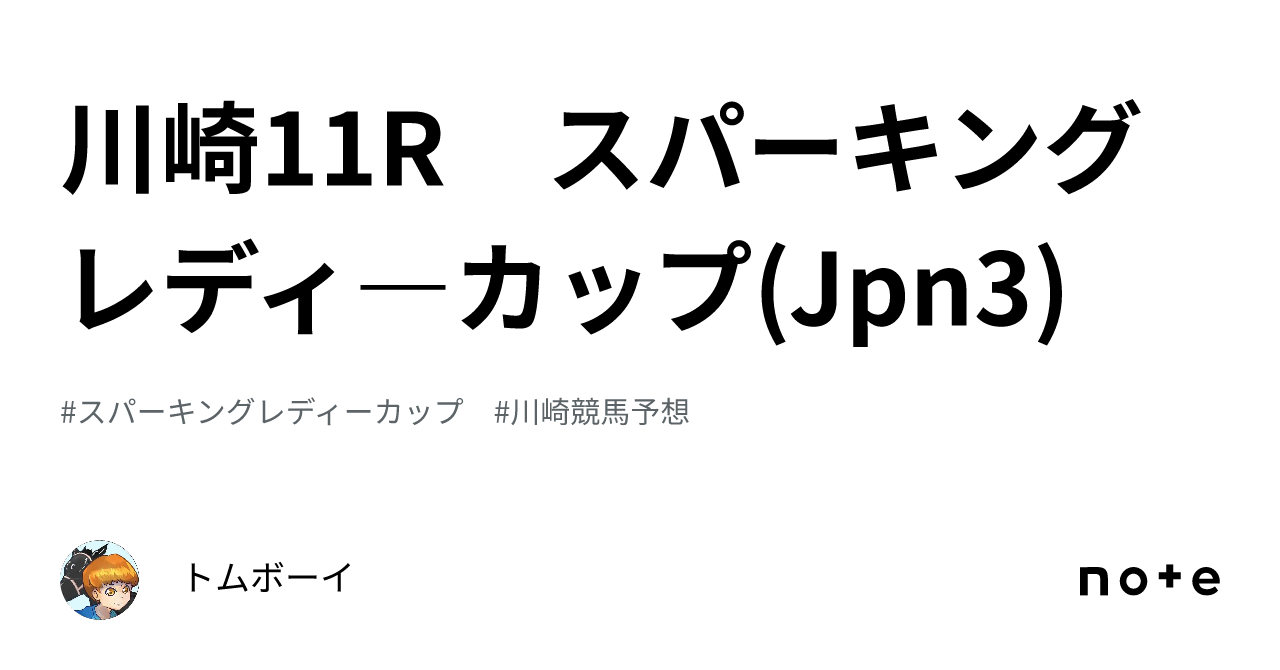 川崎11R　スパーキングレディ―カップ(Jpn3)

#スパーキングレディーカップ　#川崎競馬予想

トムボーイ

note